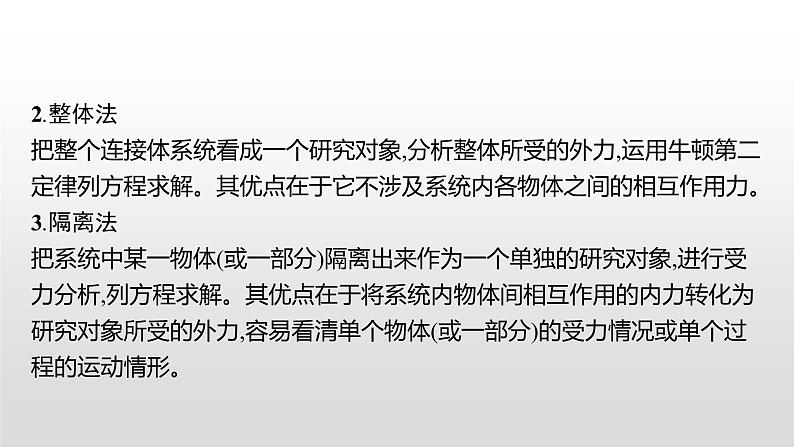 2.整体法

把整个连接体系统看成一个研究对象,分析整体所受的外力,运用牛顿第二定律列方程求解。其优点在于它不涉及系统内各物体之间的相互作用力。

3.隔离法

把系统中某一物体(或一部分)隔离出来作为一个单独的研究对象,进行受力分析,列方程求解。其优点在于将系统内物体间相互作用的内力转化为研究对象所受的外力,容易看清单个物体(或一部分)的受力情况或单个过程的运动情形。